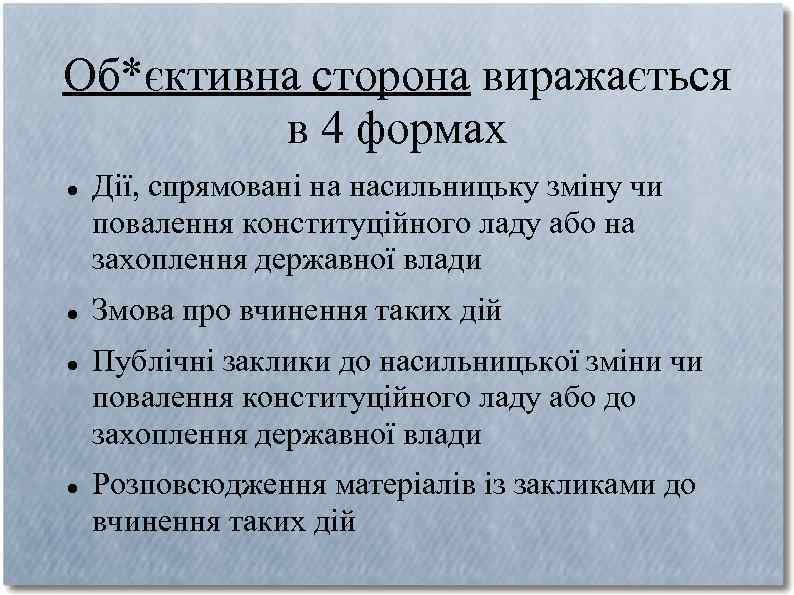 Об*єктивна сторона виражається в 4 формах

• Дії, спрямовані на насильницьку зміну чи повалення конституційного ладу або на захоплення державної влади
• Змова про вчинення таких дій
• Публічні заклики до насильницької зміни чи повалення конституційного ладу або до захоплення державної влади
• Розповсюдження матеріалів із закликами до вчинення таких дій